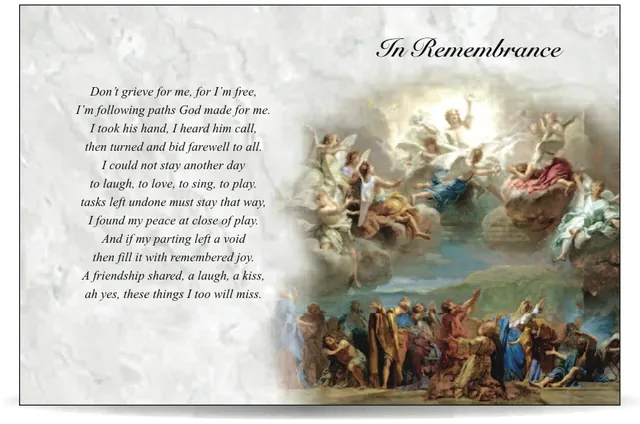 In Remembrance

Don't grieve for me, for I'm free,
I'm following paths God made for me.
I took his hand, I heard him call,
then turned and bid farewell to all.
I could not stay another day
to laugh, to love, to sing, to play.
tasks left undone must stay that way,
I found my peace at close of play.
And if my parting left a void
then fill it with remembered joy.
A friendship shared, a laugh, a kiss,
ah yes, these things I too will miss.